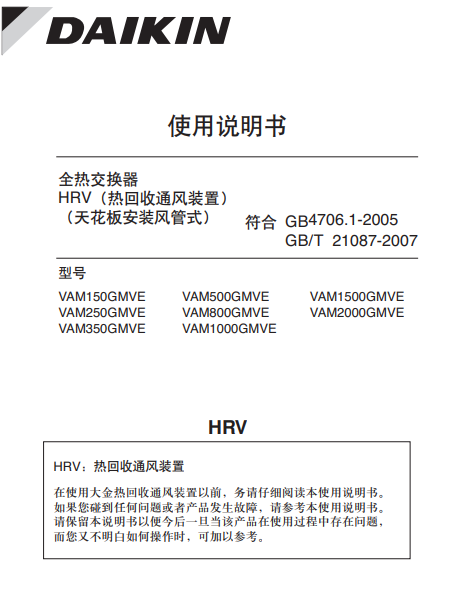 DAIKIN

使用说明书

全热交换器
HRV（热回收通风装置）
（天花板安装风管式）

符合 GB4706.1-2005
GB/T 21087-2007

型号

VAM150GMVE
VAM250GMVE
VAM350GMVE

VAM500GMVE
VAM800GMVE
VAM1000GMVE

VAM1500GMVE
VAM2000GMVE

HRV

HRV：热回收通风装置

在使用大金热回收通风装置以前，务请仔细阅读本使用说明书。如果您碰到任何问题或者产品发生故障，请参考本使用说明书。请保留本说明书以便今后一旦当该产品在使用过程中存在问题，而您又不明白如何操作时，可加以参考。